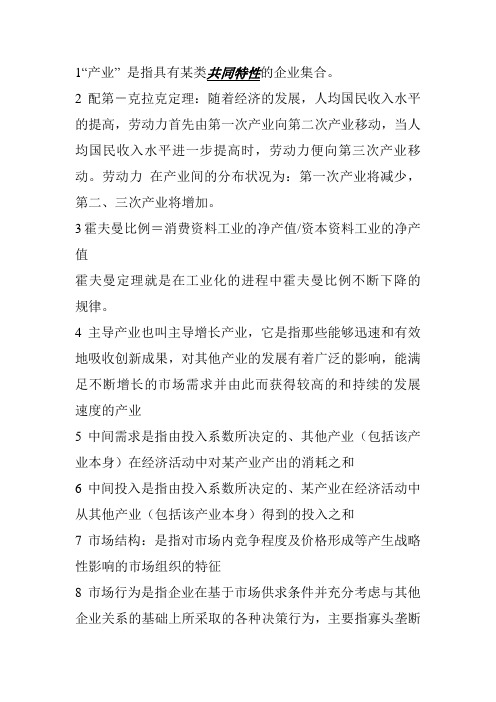 1“产业” 是指具有某类共同特性的企业集合。

2 配第－克拉克定理：随着经济的发展，人均国民收入水平的提高，劳动力首先由第一次产业向第二次产业移动，当人均国民收入水平进一步提高时，劳动力便向第三次产业移动。劳动力 在产业间的分布状况为：第一次产业将减少，第二、三次产业将增加。

3 霍夫曼比例＝消费资料工业的净产值/资本资料工业的净产值

霍夫曼定理就是在工业化的进程中霍夫曼比例不断下降的规律。

4 主导产业也叫主导增长产业，它是指那些能够迅速和有效地吸收创新成果，对其他产业的发展有着广泛的影响，能满足不断增长的市场需求并由此而获得较高的和持续的发展速度的产业

5 中间需求是指由投入系数所决定的、其他产业（包括该产业本身）在经济活动中对某产业产出的消耗之和

6 中间投入是指由投入系数所决定的、某产业在经济活动中从其他产业（包括该产业本身）得到的投入之和

7 市场结构：是指对市场内竞争程度及价格形成等产生战略性影响的市场组织的特征

8 市场行为是指企业在基于市场供求条件并充分考虑与其他企业关系的基础上所采取的各种决策行为，主要指寡头垄断